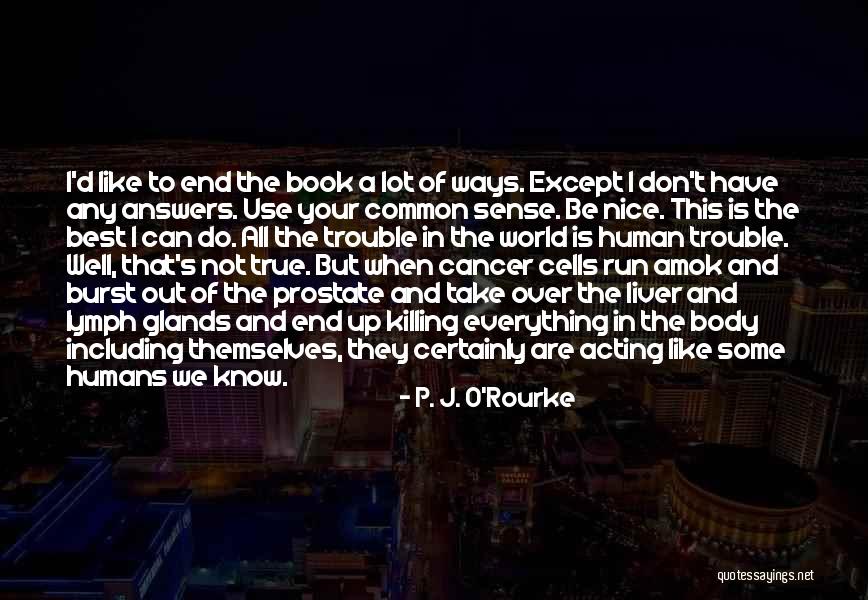 I'd like to end the book a lot of ways. Except I don't have any answers. Use your common sense. Be nice. This is the best I can do. All the trouble in the world is human trouble. Well, that's not true. But when cancer cells run amok and burst out of the prostate and take over the liver and lymph glands and end up killing everything in the body including themselves, they certainly are acting like some humans we know.

- P. J. O'Rourke

quotessayings.net